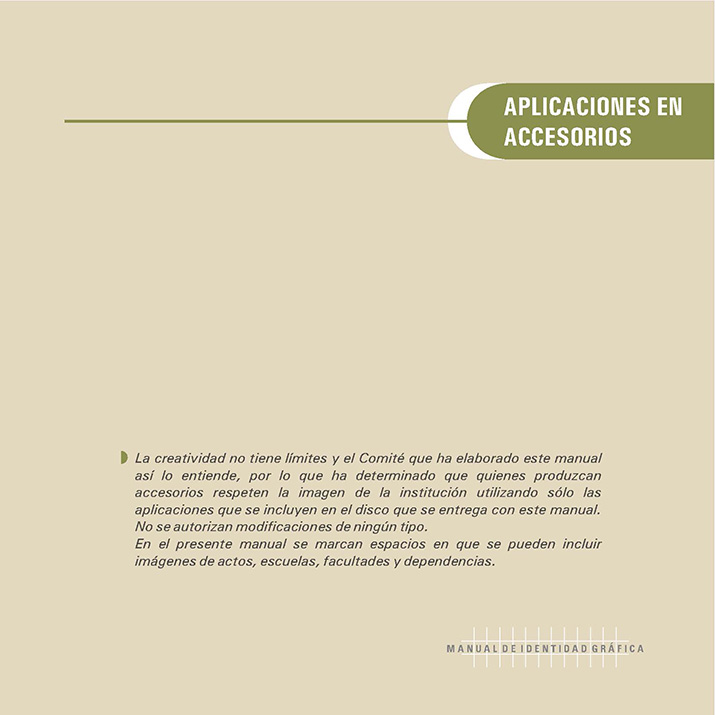 APLICACIONES EN ACCESORIOS

La creatividad no tiene límites y el Comité que ha elaborado este manual así lo entiende, por lo que ha determinado que quienes produzcan accesorios respeten la imagen de la institución utilizando sólo las aplicaciones que se incluyen en el disco que se entrega con este manual.
No se autorizan modificaciones de ningún tipo.
En el presente manual se marcan espacios en que se pueden incluir imágenes de actos, escuelas, facultades y dependencias.

MANUAL DE IDENTIDAD GRÁFICA